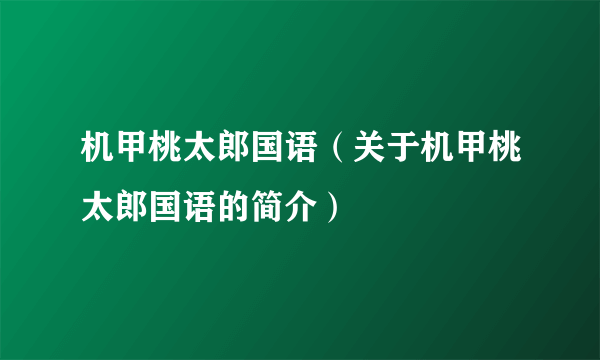 机甲桃太郎国语（关于机甲桃太郎国语的简介）